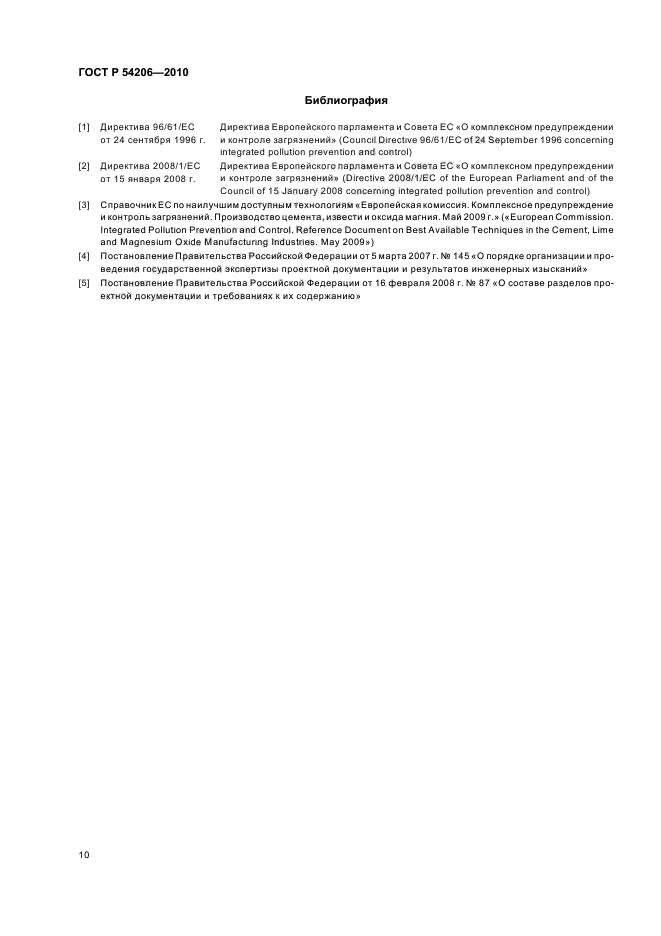 ГОСТ Р 54206—2010

Библиография

[1] Директива 96/61/ЕС от 24 сентября 1996 г. Директива Европейского парламента и Совета ЕС «О комплексном предупреждении и контроле загрязнений» (Council Directive 96/61/EC of 24 September 1996 concerning integrated pollution prevention and control)

[2] Директива 2008/1/ЕС от 15 января 2008 г. Директива Европейского парламента и Совета ЕС «О комплексном предупреждении и контроле загрязнений» (Directive 2008/1/EC of the European Parliament and of the Council of 15 January 2008 concerning integrated pollution prevention and control)

[3] Справочник ЕС по наилучшим доступным технологиям «Европейская комиссия. Комплексное предупреждение и контроль загрязнений. Производство цемента, извести и оксида магния. Май 2009 г.» («European Commission. Integrated Pollution Prevention and Control. Reference Document on Best Available Techniques in the Cement, Lime and Magnesium Oxide Manufacturing Industries. May 2009»)

[4] Постановление Правительства Российской Федерации от 5 марта 2007 г. № 145 «О порядке организации и проведения государственной экспертизы проектной документации и результатов инженерных изысканий»

[5] Постановление Правительства Российской Федерации от 16 февраля 2008 г. № 87 «О составе разделов проектной документации и требованиях к их содержанию»

10